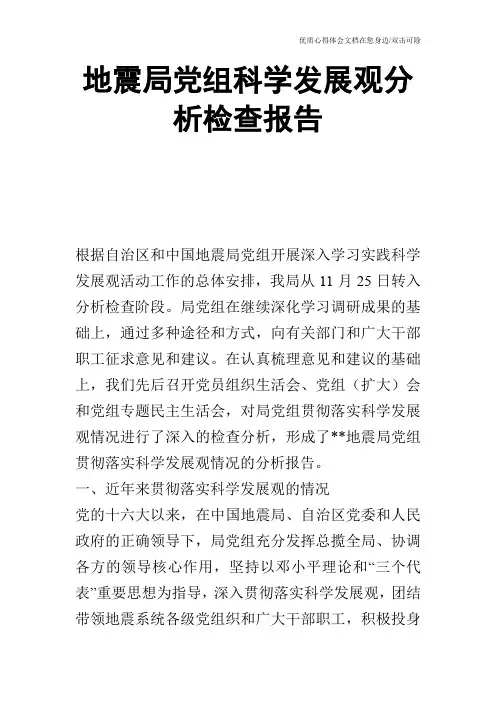 优质心得体会文档在您身边/双击可除

地震局党组科学发展观分析检查报告

根据自治区和中国地震局党组开展深入学习实践科学发展观活动工作的总体安排，我局从 11 月 25 日转入分析检查阶段。局党组在继续深化学习调研成果的基础上，通过多种途径和方式，向有关部门和广大干部职工征求意见和建议。在认真梳理意见和建议的基础上，我们先后召开党员组织生活会、党组（扩大）会和党组专题民主生活会，对局党组贯彻落实科学发展观情况进行了深入的检查分析，形成了**地震局党组贯彻落实科学发展观情况的分析报告。

一、近年来贯彻落实科学发展观的情况

党的十六大以来，在中国地震局、自治区党委和人民政府的正确领导下，局党组充分发挥总揽全局、协调各方的领导核心作用，坚持以邓小平理论和“三个代表”重要思想为指导，深入贯彻落实科学发展观，团结带领地震系统各级党组织和广大干部职工，积极投身